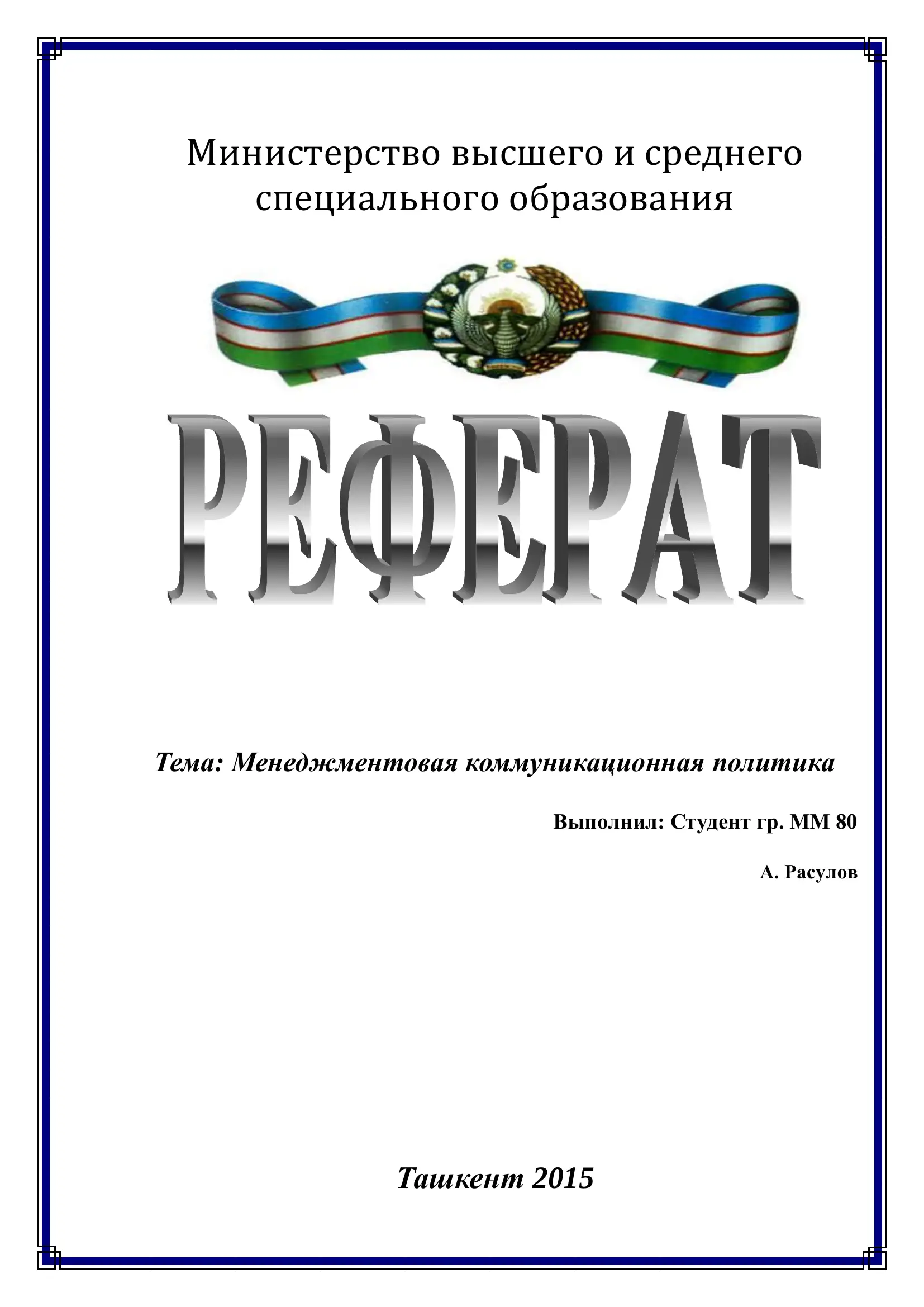 Министерство высшего и среднего специального образования

РЕФЕРАТ

Тема: Менеджментовая коммуникационная политика

Выполнил: Студент гр. ММ 80

А. Расулов

Ташкент 2015